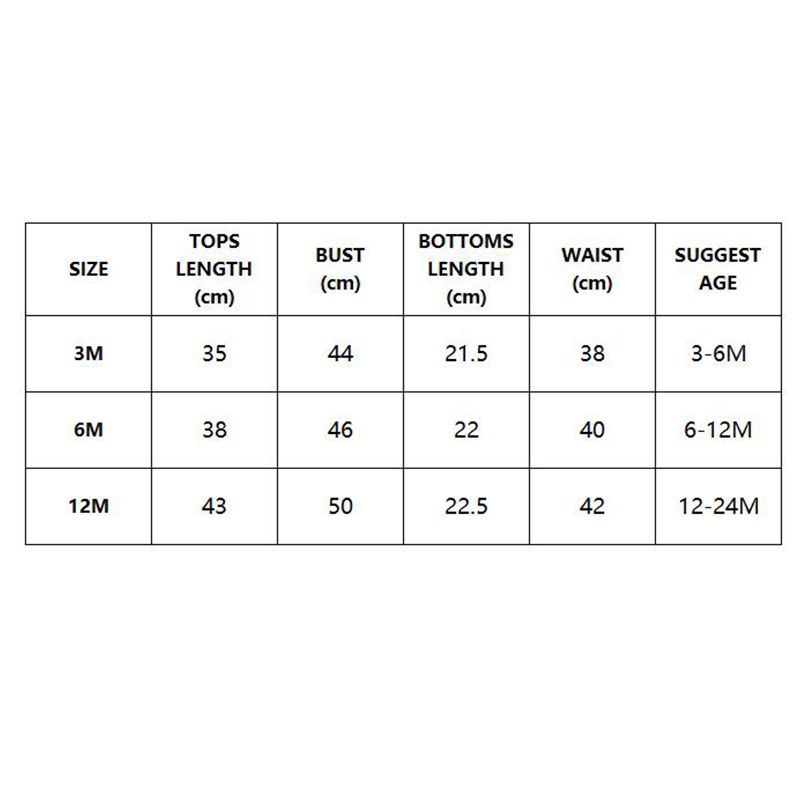 | SIZE | TOPS LENGTH (cm) | BUST (cm) | BOTTOMS LENGTH (cm) | WAIST (cm) | SUGGEST AGE |
|---|---|---|---|---|---|
| 3M | 35 | 44 | 21.5 | 38 | 3-6M |
| 6M | 38 | 46 | 22 | 40 | 6-12M |
| 12M | 43 | 50 | 22.5 | 42 | 12-24M |